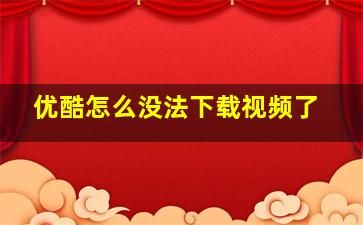 优酷怎么没法下载视频了